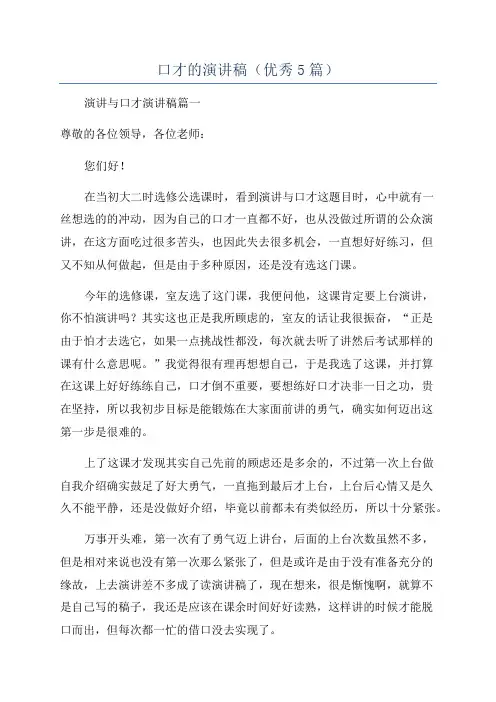 口才的演讲稿（优秀5篇）

演讲与口才演讲稿篇一

尊敬的各位领导，各位老师：

您们好！

在当初大二时选修公选课时，看到演讲与口才这题目时，心中就有一丝想选的的冲动，因为自己的口才一直都不好，也从没做过所谓的公众演讲，在这方面吃过很多苦头，也因此失去很多机会，一直想好好练习，但又不知从何做起，但是由于多种原因，还是没有选这门课。

今年的选修课，室友选了这门课，我便问他，这课肯定要上台演讲，你不怕演讲吗？其实这也正是我所顾虑的，室友的话让我很振奋，“正是由于怕才去选它，如果一点挑战性都没，每次就去听了讲然后考试那样的课有什么意思呢。”我觉得很有理再想想自己，于是我选了这课，并打算在这课上好好练练自己，口才倒不重要，要想练好口才决非一日之功，贵在坚持，所以我初步目标是能锻炼在大家面前讲的勇气，确实如何迈出这第一步是很难的。

上了这课才发现其实自己先前的顾虑还是多余的，不过第一次上台做自我介绍确实鼓足了好大勇气，一直拖到最后才上台，上台后心情又是久久不能平静，还是没做好介绍，毕竟以前都未有类似经历，所以十分紧张。

万事开头难，第一次有了勇气迈上讲台，后面的上台次数虽然不多，但是相对来说也没有第一次那么紧张了，但是或许是由于没有准备充分的缘故，上去演讲差不多成了读演讲稿了，现在想来，很是惭愧啊，就算不是自己写的稿子，我还是应该在课余时间好好读熟，这样讲的时候才能脱口而出，但每次都一忙的借口没去实现了。